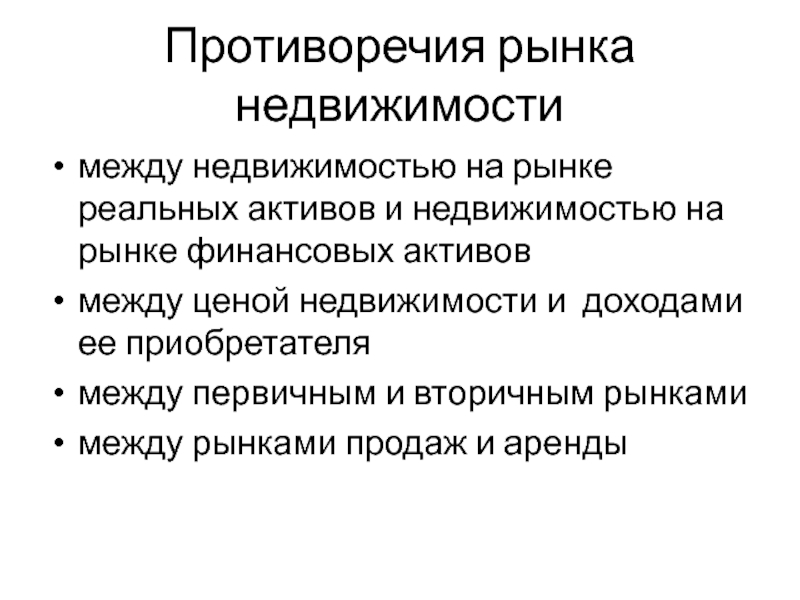 Противоречия рынка недвижимости

• между недвижимостью на рынке реальных активов и недвижимостью на рынке финансовых активов
• между ценой недвижимости и доходами ее приобретателя
• между первичным и вторичным рынками
• между рынками продаж и аренды